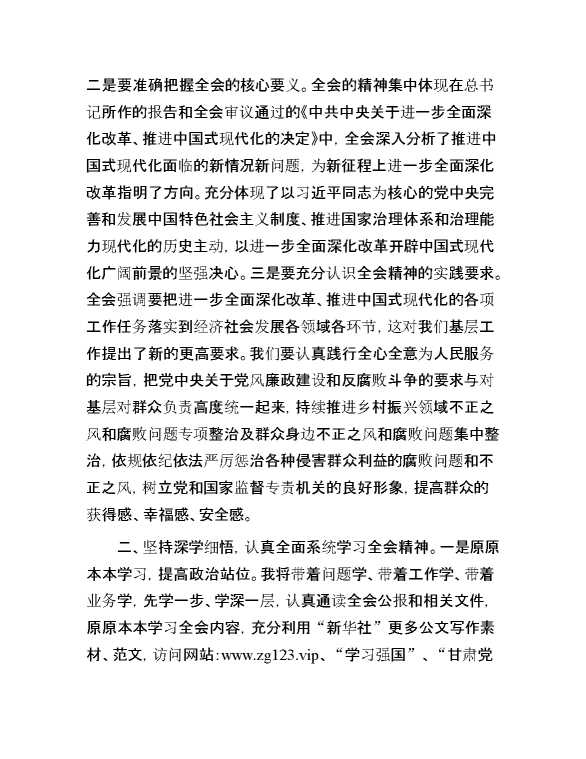 二是要准确把握全会的核心要义。全会的精神集中体现在总书记所作的报告和全会审议通过的《中共中央关于进一步全面深化改革、推进中国式现代化的决定》中，全会深入分析了推进中国式现代化面临的新情况新问题，为新征程上进一步全面深化改革指明了方向。充分体现了以习近平同志为核心的党中央完善和发展中国特色社会主义制度、推进国家治理体系和治理能力现代化的历史主动，以进一步全面深化改革开辟中国式现代化广阔前景的坚强决心。三是要充分认识全会精神的实践要求。全会强调要把进一步全面深化改革、推进中国式现代化的各项工作任务落实到经济社会发展各领域各环节，这对我们基层工作提出了新的更高要求。我们要认真践行全心全意为人民服务的宗旨，把党中央关于党风廉政建设和反腐败斗争的要求与对基层对群众负责高度统一起来，持续推进乡村振兴领域不正之风和腐败问题专项整治及群众身边不正之风和腐败问题集中整治，依规依纪依法严厉惩治各种侵害群众利益的腐败问题和不正之风，树立党和国家监督专责机关的良好形象，提高群众的获得感、幸福感、安全感。

二、坚持深学细悟，认真全面系统学习全会精神。一是原原本本学习，提高政治站位。我将带着问题学、带着工作学、带着业务学，先学一步、学深一层，认真通读全会公报和相关文件，原原本本学习全会内容，充分利用“新华社”更多公文写作素材、范文，访问网站:www.zg123.vip、“学习强国”、“甘肃党